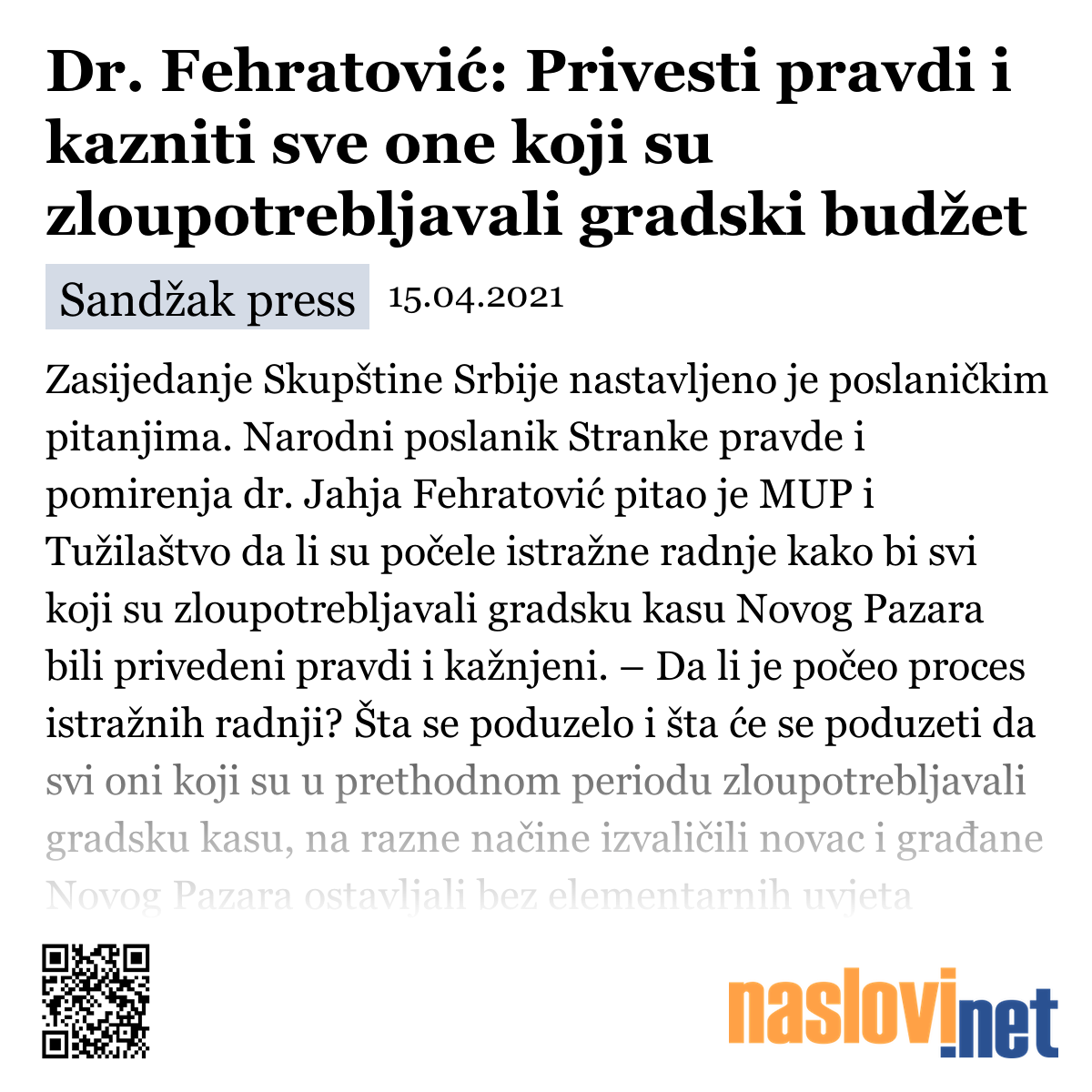 Dr. Fehratović: Privesti pravdi i kazniti sve one koji su zloupotrebljavali gradski budžet

Sandžak press 15.04.2021

Zasijedanje Skupštine Srbije nastavljeno je poslaničkim pitanjima. Narodni poslanik Stranke pravde i pomirenja dr. Jahja Fehratović pitao je MUP i Tužilaštvo da li su počele istražne radnje kako bi svi koji su zloupotrebljavali gradsku kasu Novog Pazara bili privedeni pravdi i kažnjeni. – Da li je počeo proces istražnih radnji? Šta se poduzelo i šta će se poduzeti da svi oni koji su u prethodnom periodu zloupotrebljavali gradsku kasu, na razne načine izvaličili novac i građane Novog Pazara ostavljali bez elementarnih uvjeta

naslovi.net